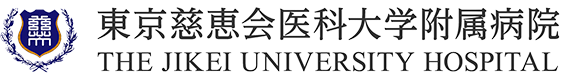 東京慈恵会医科大学附属病院
THE JIKEI UNIVERSITY HOSPITAL